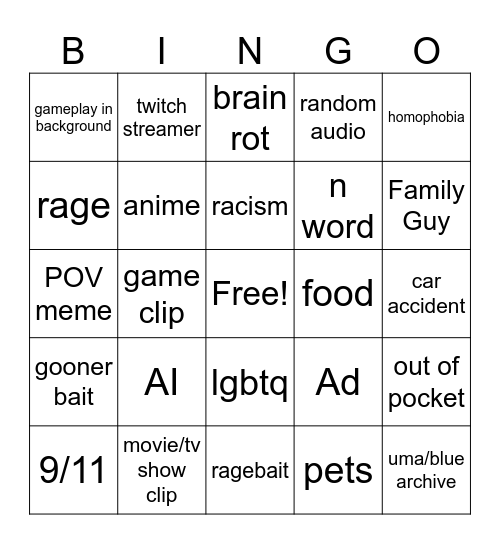 | B | I | N | G | O |
|---|---|---|---|---|
| gameplay in background | twitch streamer | brain rot | random audio | homophobia |
| rage | anime | racism | n word | Family Guy |
| POV meme | game clip | Free! | food | car accident |
| gooner bait | AI | lgbtq | Ad | out of pocket |
| 9/11 | movie/tv show clip | ragebait | pets | uma/blue archive |